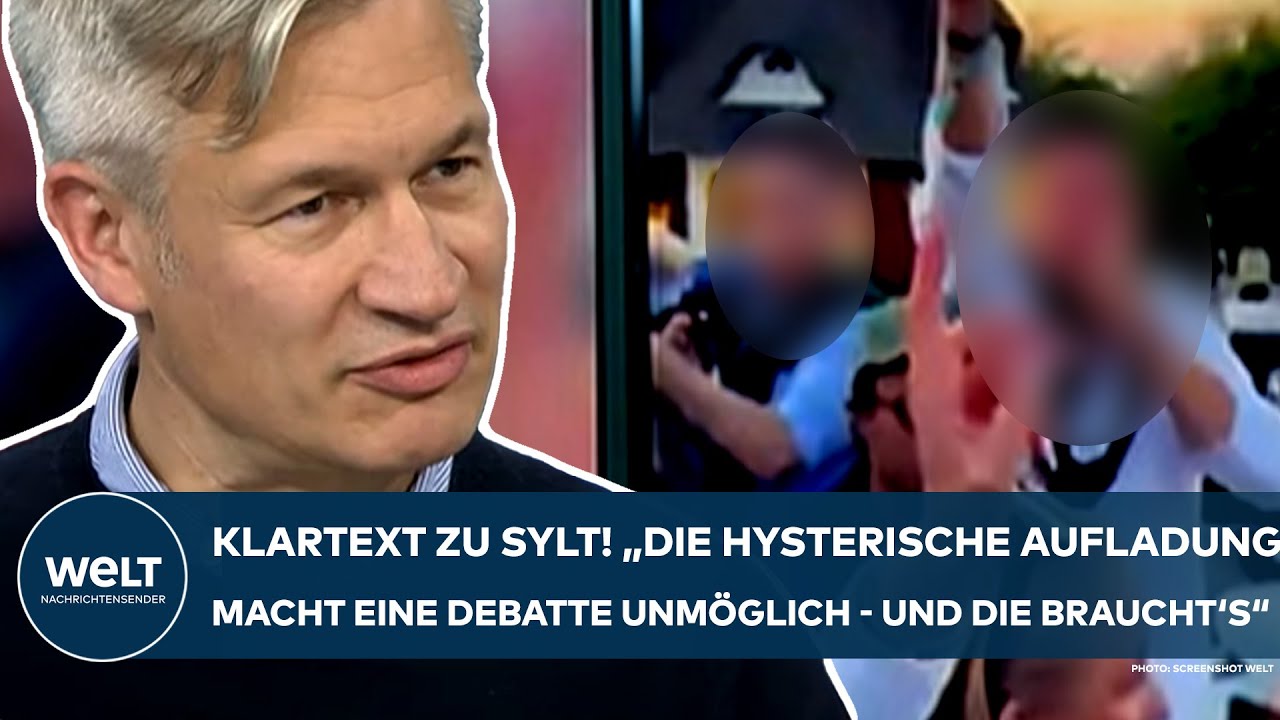 WELT
NACHRICHTENSENDER

KLARTEXT ZU SYLT! „DIE HYSTERISCHE AUFLADUNG MACHT EINE DEBATTE UNMÖGLICH - UND DIE BRAUCHT'S“

PHOTO: SCREENSHOT WELT